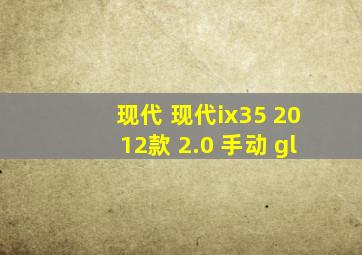 现代 现代ix35 2012款 2.0 手动 gl